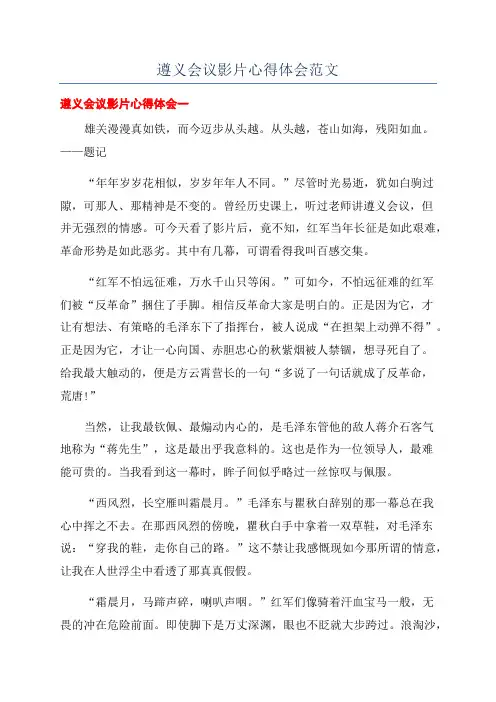 遵义会议影片心得体会范文

遵义会议影片心得体会一

雄关漫漫真如铁，而今迈步从头越。从头越，苍山如海，残阳如血。——题记

“年年岁岁花相似，岁岁年年人不同。”尽管时光易逝，犹如白驹过隙，可那人、那精神是不变的。曾经历史课上，听过老师讲遵义会议，但并无强烈的情感。可今天看了影片后，竟不知，红军当年长征是如此艰难，革命形势是如此恶劣。其中有几幕，可谓看得我叫百感交集。

“红军不怕远征难，万水千山只等闲。”可如今，不怕远征难的红军们被“反革命”捆住了手脚。相信反革命大家是明白的。正是因为它，才让有想法、有策略的毛泽东下了指挥台，被人说成“在担架上动弹不得”。正是因为它，才让一心向国、赤胆忠心的秋紫烟被人禁锢，想寻死自了。给我最大触动的，便是方云霄营长的一句“多说了一句话就成了反革命，荒唐！”

当然，让我最钦佩、最煽动内心的，是毛泽东管他的敌人蒋介石客气地称为“蒋先生”，这是最出乎我意料的。这也是作为一位领导人，最难能可贵的。当我看到这一幕时，眸子间似乎略过一丝惊叹与佩服。

“西风烈，长空雁叫霜晨月。”毛泽东与瞿秋白辞别的那一幕总在我心中挥之不去。在那西风烈的傍晚，瞿秋白手中拿着一双草鞋，对毛泽东说：“穿我的鞋，走你自己的路。”这不禁让我感慨现如今那所谓的情意，让我在人世浮尘中看透了那真真假假。

“霜晨月，马蹄声碎，喇叭声咽。”红军们像骑着汗血宝马一般，无畏的冲在危险前面。即使脚下是万丈深渊，眼也不眨就大步跨过。浪淘沙，